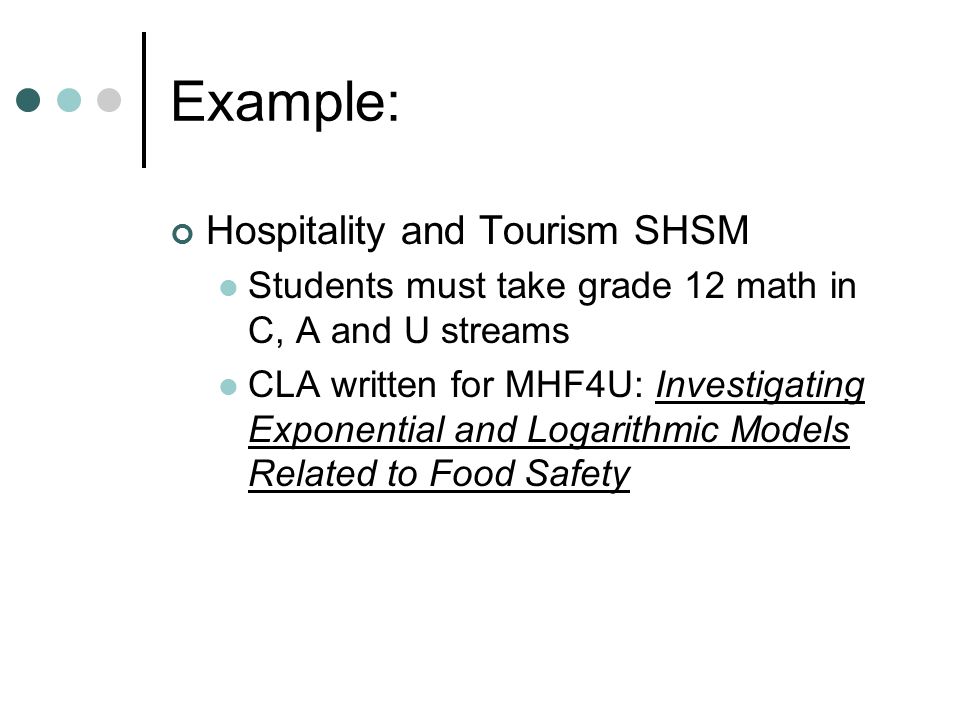 Example:

Hospitality and Tourism SHSM

Students must take grade 12 math in C, A and U streams

CLA written for MHF4U: Investigating Exponential and Logarithmic Models Related to Food Safety